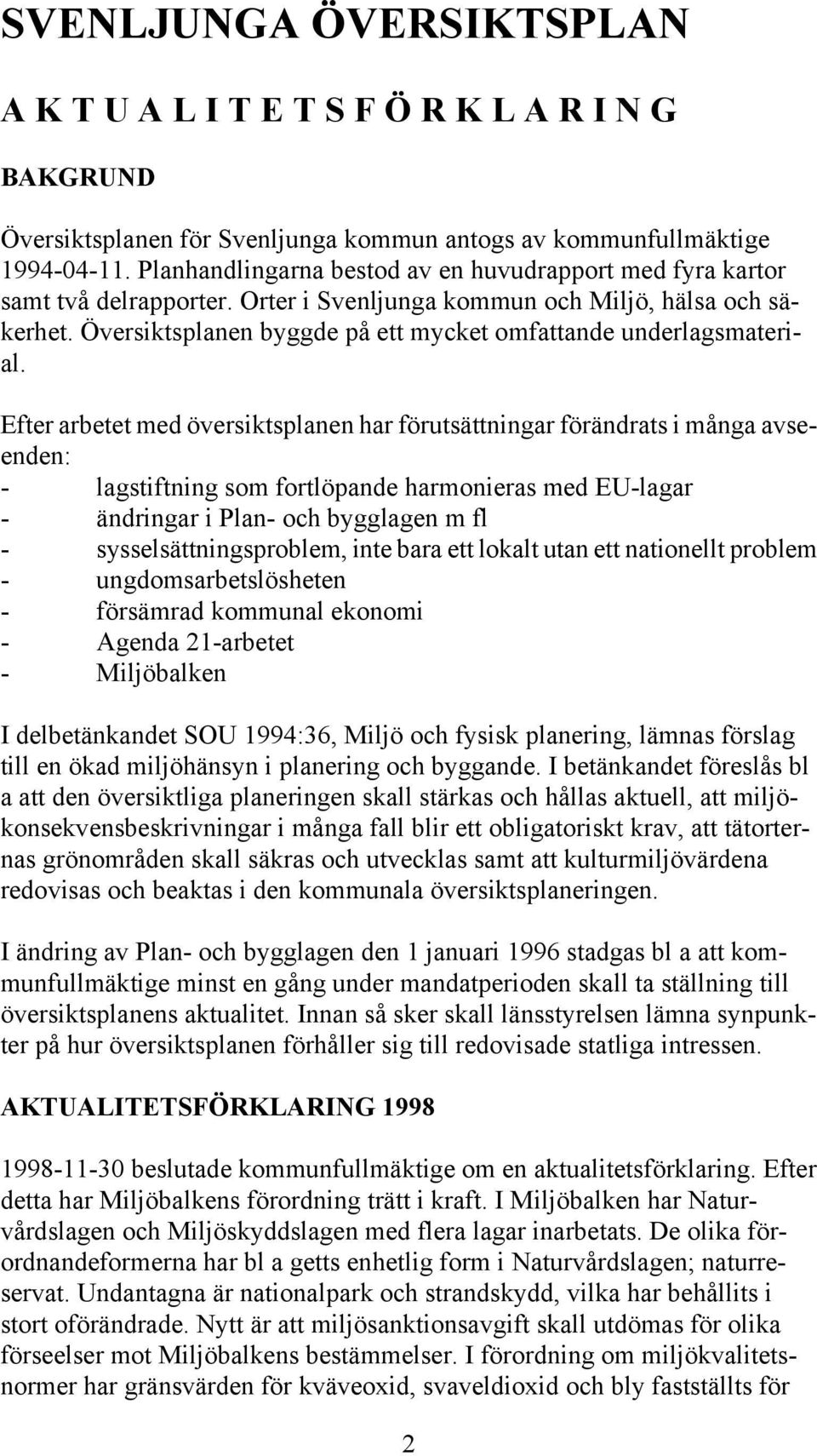 SVENLJUNGA ÖVERSIKTSPLAN

A K T U A L I T E T S F Ö R K L A R I N G

BAKGRUND

Översiktsplanen för Svenljunga kommun antogs av kommunfullmäktige 1994-04-11. Planhandlingarna bestod av en huvudrapport med fyra kartor samt två delrapporter. Orter i Svenljunga kommun och Miljö, hälsa och säkerhet. Översiktsplanen byggde på ett mycket omfattande underlagsmaterial.

Efter arbetet med översiktsplanen har förutsättningar förändrats i många avseenden:
- lagstiftning som fortlöpande harmonieras med EU-lagar
- ändringar i Plan- och bygglagen m fl
- sysselsättningsproblem, inte bara ett lokalt utan ett nationellt problem
- ungdomsarbetslösheten
- försämrad kommunal ekonomi
- Agenda 21-arbetet
- Miljöbalken

I delbetänkandet SOU 1994:36, Miljö och fysisk planering, lämnas förslag till en ökad miljöhänsyn i planering och byggande. I betänkandet föreslås bl a att den översiktliga planeringen skall stärkas och hållas aktuell, att miljökonsekvensbeskrivningar i många fall blir ett obligatoriskt krav, att tätorternas grönområden skall säkras och utvecklas samt att kulturmiljövärdena redovisas och beaktas i den kommunala översiktsplaneringen.

I ändring av Plan- och bygglagen den 1 januari 1996 stadgas bl a att kommunfullmäktige minst en gång under mandatperioden skall ta ställning till översiktsplanens aktualitet. Innan så sker skall länsstyrelsen lämna synpunkter på hur översiktsplanen förhåller sig till redovisade statliga intressen.

AKTUALITETSFÖRKLARING 1998

1998-11-30 beslutade kommunfullmäktige om en aktualitetsförklaring. Efter detta har Miljöbalkens förordning trätt i kraft. I Miljöbalken har Naturvårdslagen och Miljöskyddslagen med flera lagar inarbetats. De olika förordnandeformerna har bl a getts enhetlig form i Naturvårdslagen; naturreservat. Undantagna är nationalpark och strandskydd, vilka har behållits i stort oförändrade. Nytt är att miljösanktionsavgift skall utdömas för olika förseelser mot Miljöbalkens bestämmelser. I förordning om miljökvalitetsnormer har gränsvärden för kväveoxid, svaveldioxid och bly fastställts för

2